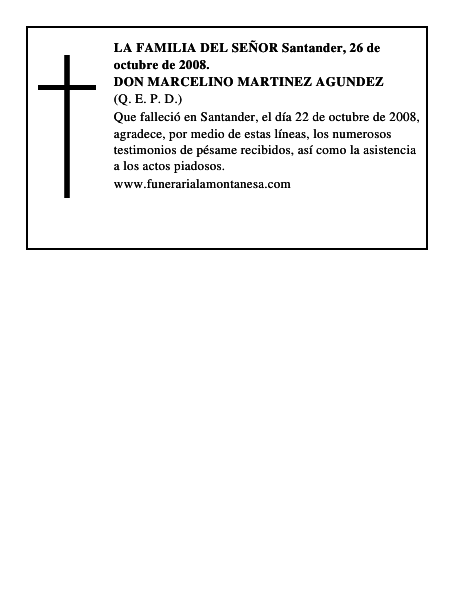 LA FAMILIA DEL SEÑOR Santander, 26 de octubre de 2008.
DON MARCELINO MARTINEZ AGUNDEZ
(Q. E. P. D.)
Que falleció en Santander, el día 22 de octubre de 2008, agradece, por medio de estas líneas, los numerosos testimonios de pésame recibidos, así como la asistencia a los actos piadosos.
www.funerarialamontanesa.com